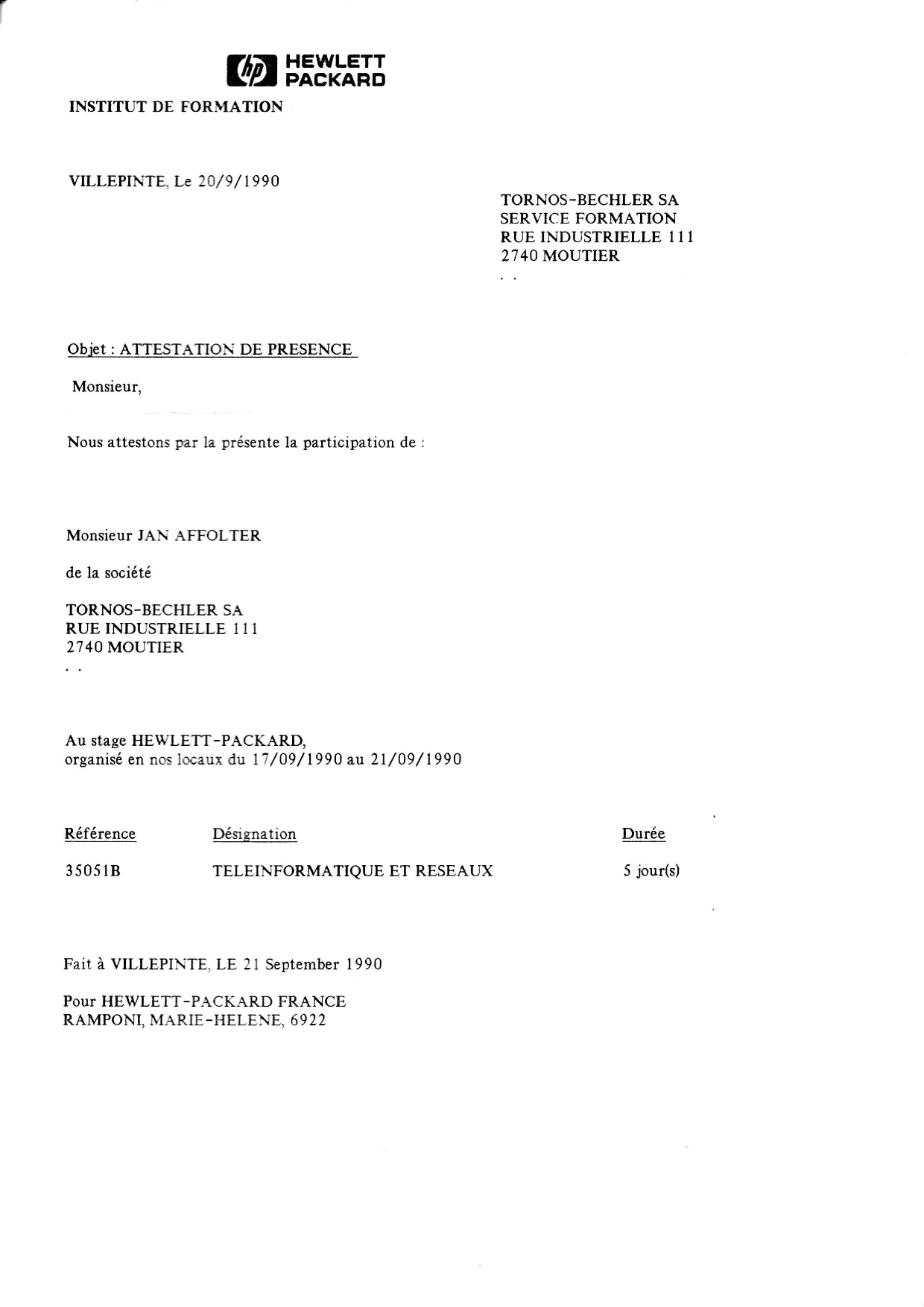 hp HEWLETT PACKARD

INSTITUT DE FORMATION

VILLEPINTE, Le 20/9/1990

TORNOS-BECHLER SA
SERVICE FORMATION
RUE INDUSTRIELLE 111
2740 MOUTIER
. .

Objet : ATTESTATION DE PRESENCE

Monsieur,

Nous attestons par la présente la participation de :

Monsieur JAN AFFOLTER

de la société

TORNOS-BECHLER SA
RUE INDUSTRIELLE 111
2740 MOUTIER
. .

Au stage HEWLETT-PACKARD,
organisé en nos locaux du 17/09/1990 au 21/09/1990

| Référence | Désignation | Durée |
|---|---|---|
| 35051B | TELEINFORMATIQUE ET RESEAUX | 5 jour(s) |

Fait à VILLEPINTE, LE 21 September 1990

Pour HEWLETT-PACKARD FRANCE
RAMPONI, MARIE-HELENE, 6922